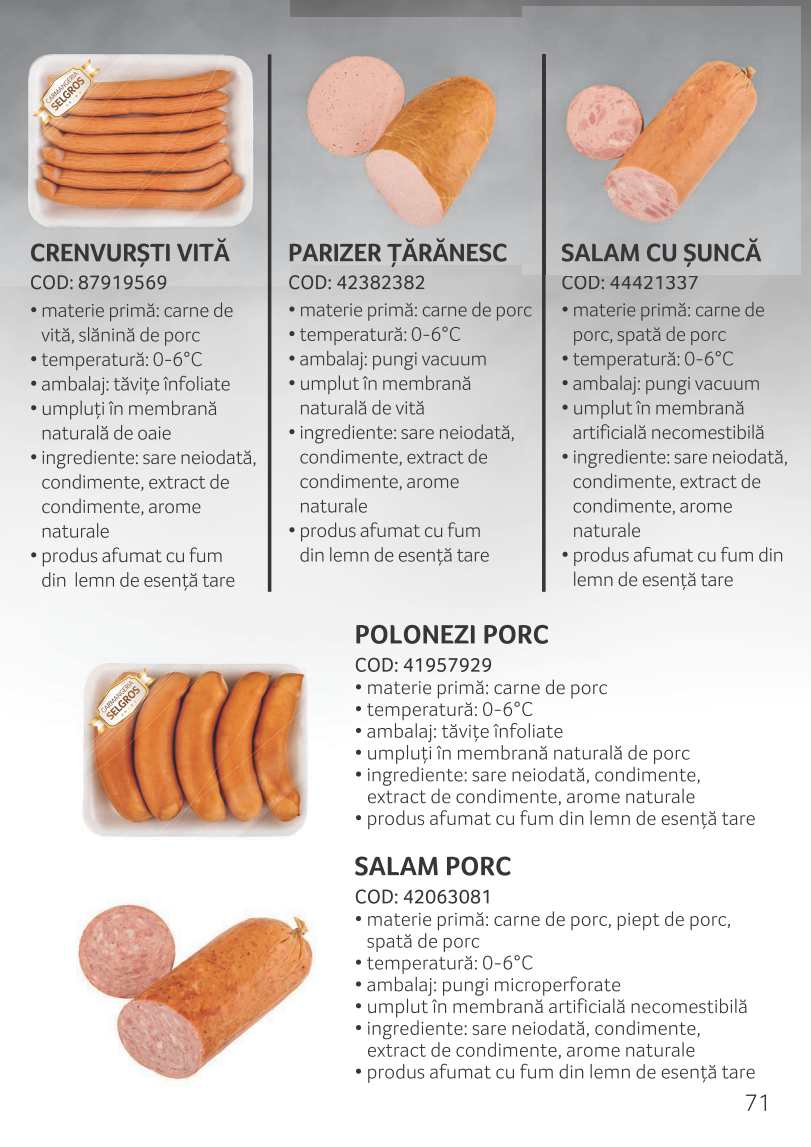 CRENVURȘTI VITĂ
COD: 87919569
• materie primă: carne de vită, slănină de porc
• temperatură: 0-6°C
• ambalaj: tăvițe înfoliate
• umpluți în membrană naturală de oaie
• ingrediente: sare neiodată, condimente, extract de condimente, arome naturale
• produs afumat cu fum din lemn de esență tare

PARIZER ȚĂRĂNESC
COD: 42382382
• materie primă: carne de porc
• temperatură: 0-6°C
• ambalaj: pungi vacuum
• umplut în membrană naturală de vită
• ingrediente: sare neiodată, condimente, extract de condimente, arome naturale
• produs afumat cu fum din lemn de esență tare

SALAM CU ȘUNCĂ
COD: 44421337
• materie primă: carne de porc, spată de porc
• temperatură: 0-6°C
• ambalaj: pungi vacuum
• umplut în membrană artificială necomestibilă
• ingrediente: sare neiodată, condimente, extract de condimente, arome naturale
• produs afumat cu fum din lemn de esență tare

POLONEZI PORC
COD: 41957929
• materie primă: carne de porc
• temperatură: 0-6°C
• ambalaj: tăvițe înfoliate
• umpluți în membrană naturală de porc
• ingrediente: sare neiodată, condimente, extract de condimente, arome naturale
• produs afumat cu fum din lemn de esență tare

SALAM PORC
COD: 42063081
• materie primă: carne de porc, piept de porc, spată de porc
• temperatură: 0-6°C
• ambalaj: pungi microperforate
• umplut în membrană artificială necomestibilă
• ingrediente: sare neiodată, condimente, extract de condimente, arome naturale
• produs afumat cu fum din lemn de esență tare

71